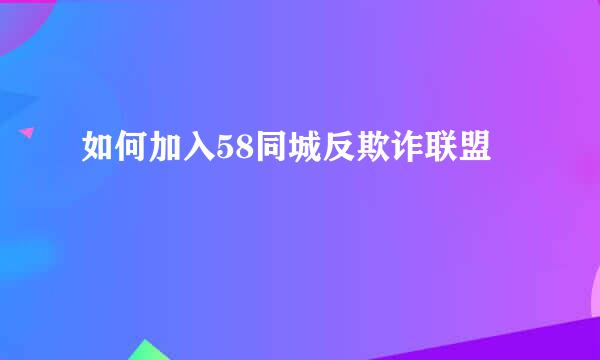 如何加入58同城反欺诈联盟